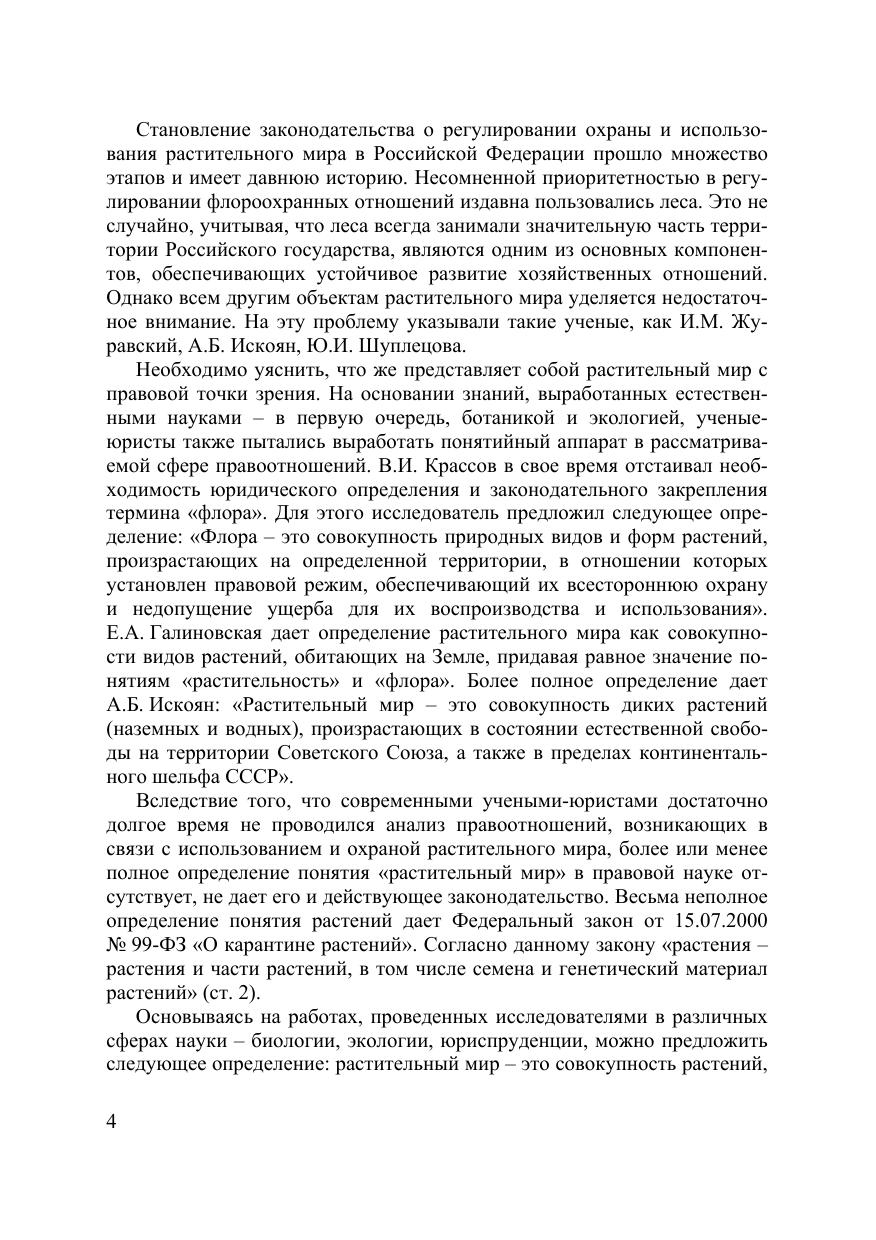 Становление законодательства о регулировании охраны и использования растительного мира в Российской Федерации прошло множество этапов и имеет давнюю историю. Несомненной приоритетностью в регулировании флороохранных отношений издавна пользовались леса. Это не случайно, учитывая, что леса всегда занимали значительную часть территории Российского государства, являются одним из основных компонентов, обеспечивающих устойчивое развитие хозяйственных отношений. Однако всем другим объектам растительного мира уделяется недостаточное внимание. На эту проблему указывали такие ученые, как И.М. Журавский, А.Б. Искоян, Ю.И. Шуплецова.

Необходимо уяснить, что же представляет собой растительный мир с правовой точки зрения. На основании знаний, выработанных естественными науками – в первую очередь, ботаникой и экологией, ученые-юристы также пытались выработать понятийный аппарат в рассматриваемой сфере правоотношений. В.И. Крассов в свое время отстаивал необходимость юридического определения и законодательного закрепления термина «флора». Для этого исследователь предложил следующее определение: «Флора – это совокупность природных видов и форм растений, произрастающих на определенной территории, в отношении которых установлен правовой режим, обеспечивающий их всестороннюю охрану и недопущение ущерба для их воспроизводства и использования». Е.А. Галиновская дает определение растительного мира как совокупности видов растений, обитающих на Земле, придавая равное значение понятиям «растительность» и «флора». Более полное определение дает А.Б. Искоян: «Растительный мир – это совокупность диких растений (наземных и водных), произрастающих в состоянии естественной свободы на территории Советского Союза, а также в пределах континентального шельфа СССР».

Вследствие того, что современными учеными-юристами достаточно долгое время не проводился анализ правоотношений, возникающих в связи с использованием и охраной растительного мира, более или менее полное определение понятия «растительный мир» в правовой науке отсутствует, не дает его и действующее законодательство. Весьма неполное определение понятия растений дает Федеральный закон от 15.07.2000 № 99-ФЗ «О карантине растений». Согласно данному закону «растения – растения и части растений, в том числе семена и генетический материал растений» (ст. 2).

Основываясь на работах, проведенных исследователями в различных сферах науки – биологии, экологии, юриспруденции, можно предложить следующее определение: растительный мир – это совокупность растений,

4